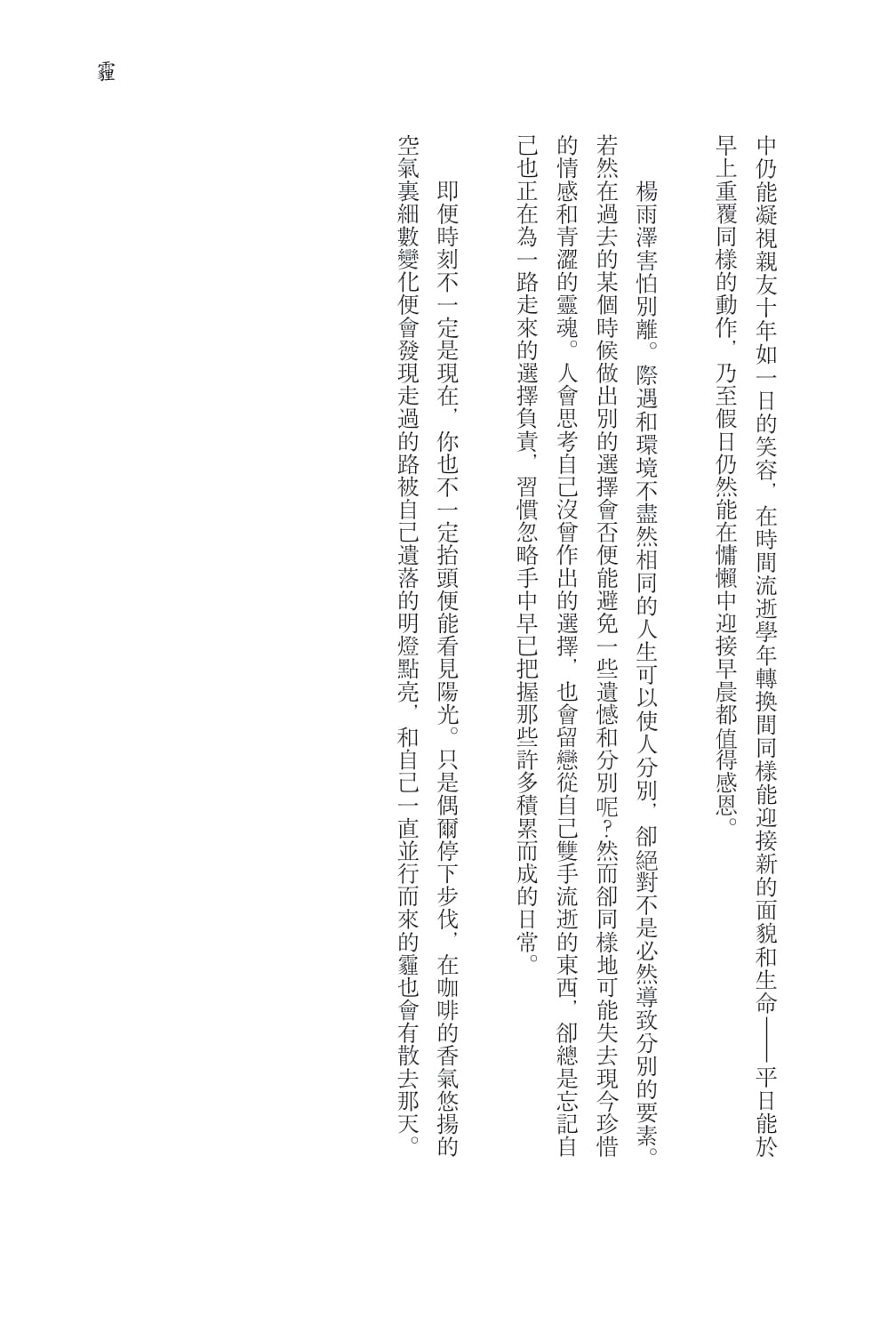 霾

中仍能凝視親友十年如一日的笑容，在時間流逝學年轉換間同樣能迎接新的面貌和生命——平日能於早上重覆同樣的動作，乃至假日仍然能在慵懶中迎接早晨都值得感恩。

楊雨澤害怕別離。際遇和環境不盡然相同的人生可以使人分別，卻絕對不是必然導致分別的要素。若然在過去的某個時候做出別的選擇會否便能避免一些遺憾和分別呢？然而卻同樣地可能失去現今珍惜的情感和青澀的靈魂。人會思考自己沒曾作出的選擇，也會留戀從自己雙手流逝的東西，卻總是忘記自己也正在為一路走來的選擇負責，習慣忽略手中早已把握那些許多積累而成的日常。

即便時刻不一定是現在，你也不一定抬頭便能看見陽光。只是偶爾停下步伐，在咖啡的香氣悠揚的空氣裏細數變化便會發現走過的路被自己遺落的明燈點亮，和自己一直並行而來的霾也會有散去那天。